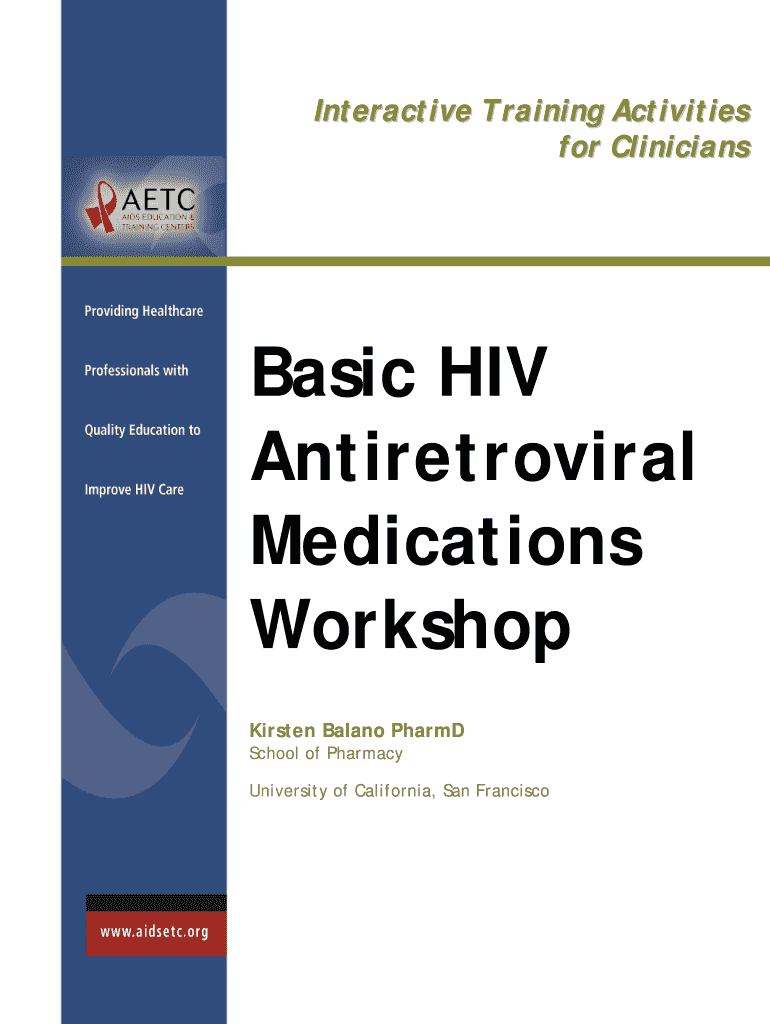 Interactive Training Activities for Clinicians

AETC
AIDS EDUCATION & TRAINING CENTERS

Providing Healthcare Professionals with Quality Education to Improve HIV Care

Basic HIV Antiretroviral Medications Workshop

Kirsten Balano PharmD
School of Pharmacy

University of California, San Francisco

www.aidsetc.org